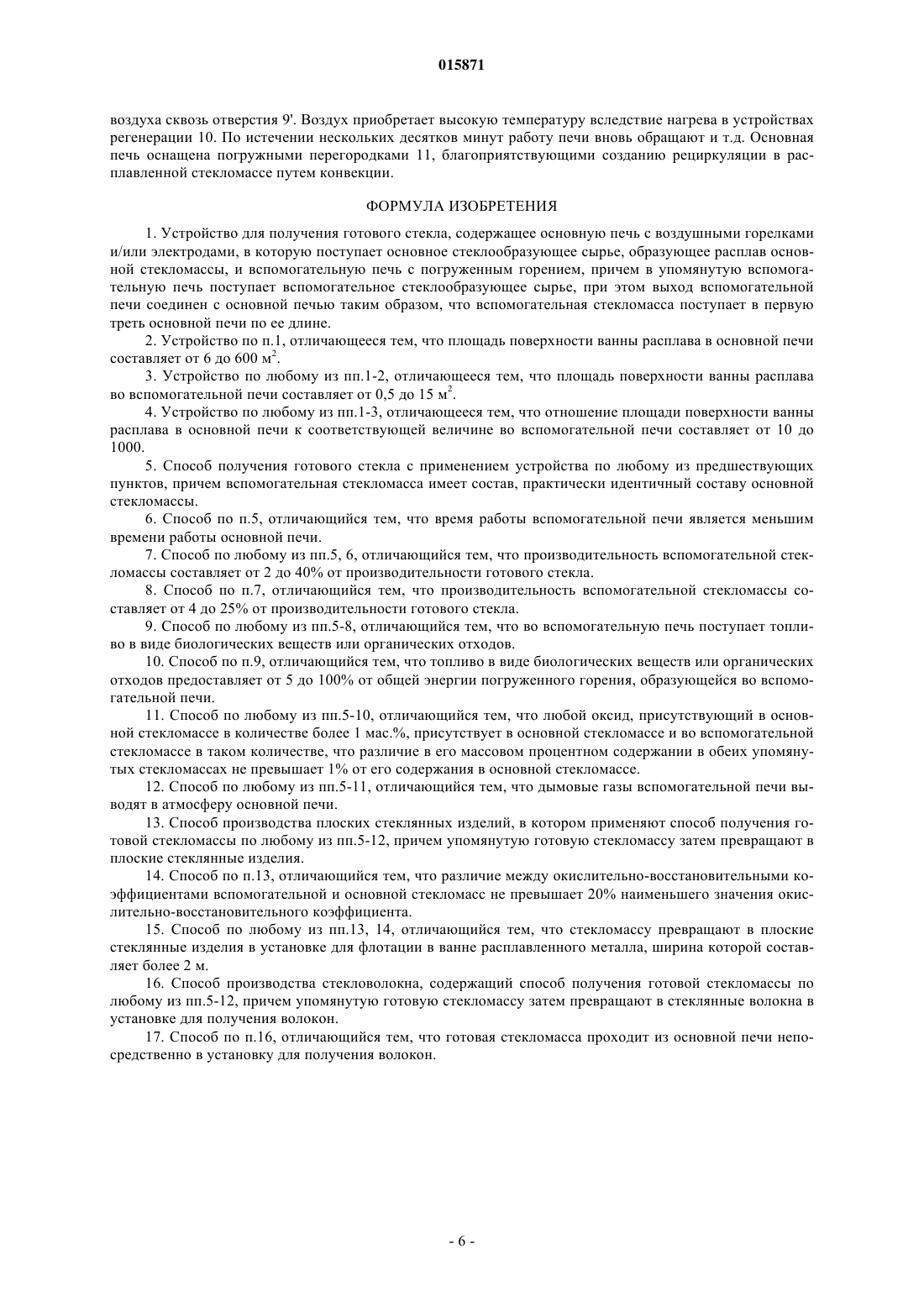 015871

воздуха сквозь отверстия 9'. Воздух приобретает высокую температуру вследствие нагрева в устройствах регенерации 10. По истечении нескольких десятков минут работу печи вновь обращают и т.д. Основная печь оснащена погружными перегородками 11, благоприятствующими созданию рециркуляции в расплавленной стекломассе путем конвекции.

ФОРМУЛА ИЗОБРЕТЕНИЯ

1. Устройство для получения готового стекла, содержащее основную печь с воздушными горелками и/или электродами, в которую поступает основное стеклообразующее сырье, образующее расплав основной стекломассы, и вспомогательную печь с погруженным горением, причем в упомянутую вспомогательную печь поступает вспомогательное стеклообразующее сырье, при этом выход вспомогательной печи соединен с основной печью таким образом, что вспомогательная стекломасса поступает в первую треть основной печи по ее длине.

2. Устройство по п.1, отличающееся тем, что площадь поверхности ванны расплава в основной печи составляет от 6 до 600 $м^2$.

3. Устройство по любому из пп.1-2, отличающееся тем, что площадь поверхности ванны расплава во вспомогательной печи составляет от 0,5 до 15 $м^2$.

4. Устройство по любому из пп.1-3, отличающееся тем, что отношение площади поверхности ванны расплава в основной печи к соответствующей величине во вспомогательной печи составляет от 10 до 1000.

5. Способ получения готового стекла с применением устройства по любому из предшествующих пунктов, причем вспомогательная стекломасса имеет состав, практически идентичный составу основной стекломассы.

6. Способ по п.5, отличающийся тем, что время работы вспомогательной печи является меньшим времени работы основной печи.

7. Способ по любому из пп.5, 6, отличающийся тем, что производительность вспомогательной стекломассы составляет от 2 до 40% от производительности готового стекла.

8. Способ по п.7, отличающийся тем, что производительность вспомогательной стекломассы составляет от 4 до 25% от производительности готового стекла.

9. Способ по любому из пп.5-8, отличающийся тем, что во вспомогательную печь поступает топливо в виде биологических веществ или органических отходов.

10. Способ по п.9, отличающийся тем, что топливо в виде биологических веществ или органических отходов предоставляет от 5 до 100% от общей энергии погруженного горения, образующейся во вспомогательной печи.

11. Способ по любому из пп.5-10, отличающийся тем, что любой оксид, присутствующий в основной стекломассе в количестве более 1 мас.%, присутствует в основной стекломассе и во вспомогательной стекломассе в таком количестве, что различие в его массовом процентном содержании в обеих упомянутых стекломассах не превышает 1% от его содержания в основной стекломассе.

12. Способ по любому из пп.5-11, отличающийся тем, что дымовые газы вспомогательной печи выводят в атмосферу основной печи.

13. Способ производства плоских стеклянных изделий, в котором применяют способ получения готовой стекломассы по любому из пп.5-12, причем упомянутую готовую стекломассу затем превращают в плоские стеклянные изделия.

14. Способ по п.13, отличающийся тем, что различие между окислительно-восстановительными коэффициентами вспомогательной и основной стекломасс не превышает 20% наименьшего значения окислительно-восстановительного коэффициента.

15. Способ по любому из пп.13, 14, отличающийся тем, что стекломассу превращают в плоские стеклянные изделия в установке для флотации в ванне расплавленного металла, ширина которой составляет более 2 м.

16. Способ производства стекловолокна, содержащий способ получения готовой стекломассы по любому из пп.5-12, причем упомянутую готовую стекломассу затем превращают в стеклянные волокна в установке для получения волокон.

17. Способ по п.16, отличающийся тем, что готовая стекломасса проходит из основной печи непосредственно в установку для получения волокон.

- 6 -